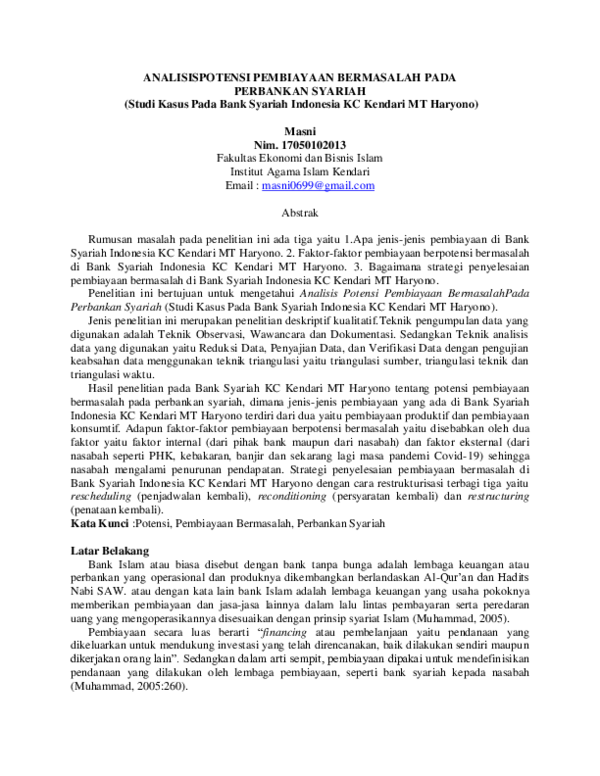 ANALISISPOTENSI PEMBIAYAAN BERMASALAH PADA PERBANKAN SYARIAH
(Studi Kasus Pada Bank Syariah Indonesia KC Kendari MT Haryono)

Masni
Nim. 17050102013
Fakultas Ekonomi dan Bisnis Islam
Institut Agama Islam Kendari
Email : masni0699@gmail.com

Abstrak

Rumusan masalah pada penelitian ini ada tiga yaitu 1.Apa jenis-jenis pembiayaan di Bank Syariah Indonesia KC Kendari MT Haryono. 2. Faktor-faktor pembiayaan berpotensi bermasalah di Bank Syariah Indonesia KC Kendari MT Haryono. 3. Bagaimana strategi penyelesaian pembiayaan bermasalah di Bank Syariah Indonesia KC Kendari MT Haryono.

Penelitian ini bertujuan untuk mengetahui Analisis Potensi Pembiayaan BermasalahPada Perbankan Syariah (Studi Kasus Pada Bank Syariah Indonesia KC Kendari MT Haryono).

Jenis penelitian ini merupakan penelitian deskriptif kualitatif.Teknik pengumpulan data yang digunakan adalah Teknik Observasi, Wawancara dan Dokumentasi. Sedangkan Teknik analisis data yang digunakan yaitu Reduksi Data, Penyajian Data, dan Verifikasi Data dengan pengujian keabsahan data menggunakan teknik triangulasi yaitu triangulasi sumber, triangulasi teknik dan triangulasi waktu.

Hasil penelitian pada Bank Syariah KC Kendari MT Haryono tentang potensi pembiayaan bermasalah pada perbankan syariah, dimana jenis-jenis pembiayaan yang ada di Bank Syariah Indonesia KC Kendari MT Haryono terdiri dari dua yaitu pembiayaan produktif dan pembiayaan konsumtif. Adapun faktor-faktor pembiayaan berpotensi bermasalah yaitu disebabkan oleh dua faktor yaitu faktor internal (dari pihak bank maupun dari nasabah) dan faktor eksternal (dari nasabah seperti PHK, kebakaran, banjir dan sekarang lagi masa pandemi Covid-19) sehingga nasabah mengalami penurunan pendapatan. Strategi penyelesaian pembiayaan bermasalah di Bank Syariah Indonesia KC Kendari MT Haryono dengan cara restrukturisasi terbagi tiga yaitu rescheduling (penjadwalan kembali), reconditioning (persyaratan kembali) dan restructuring (penataan kembali).
Kata Kunci :Potensi, Pembiayaan Bermasalah, Perbankan Syariah

Latar Belakang
Bank Islam atau biasa disebut dengan bank tanpa bunga adalah lembaga keuangan atau perbankan yang operasional dan produknya dikembangkan berlandaskan Al-Qur'an dan Hadits Nabi SAW. atau dengan kata lain bank Islam adalah lembaga keuangan yang usaha pokoknya memberikan pembiayaan dan jasa-jasa lainnya dalam lalu lintas pembayaran serta peredaran uang yang mengoperasikannya disesuaikan dengan prinsip syariat Islam (Muhammad, 2005).

Pembiayaan secara luas berarti "financing atau pembelanjaan yaitu pendanaan yang dikeluarkan untuk mendukung investasi yang telah direncanakan, baik dilakukan sendiri maupun dikerjakan orang lain". Sedangkan dalam arti sempit, pembiayaan dipakai untuk mendefinisikan pendanaan yang dilakukan oleh lembaga pembiayaan, seperti bank syariah kepada nasabah (Muhammad, 2005:260).